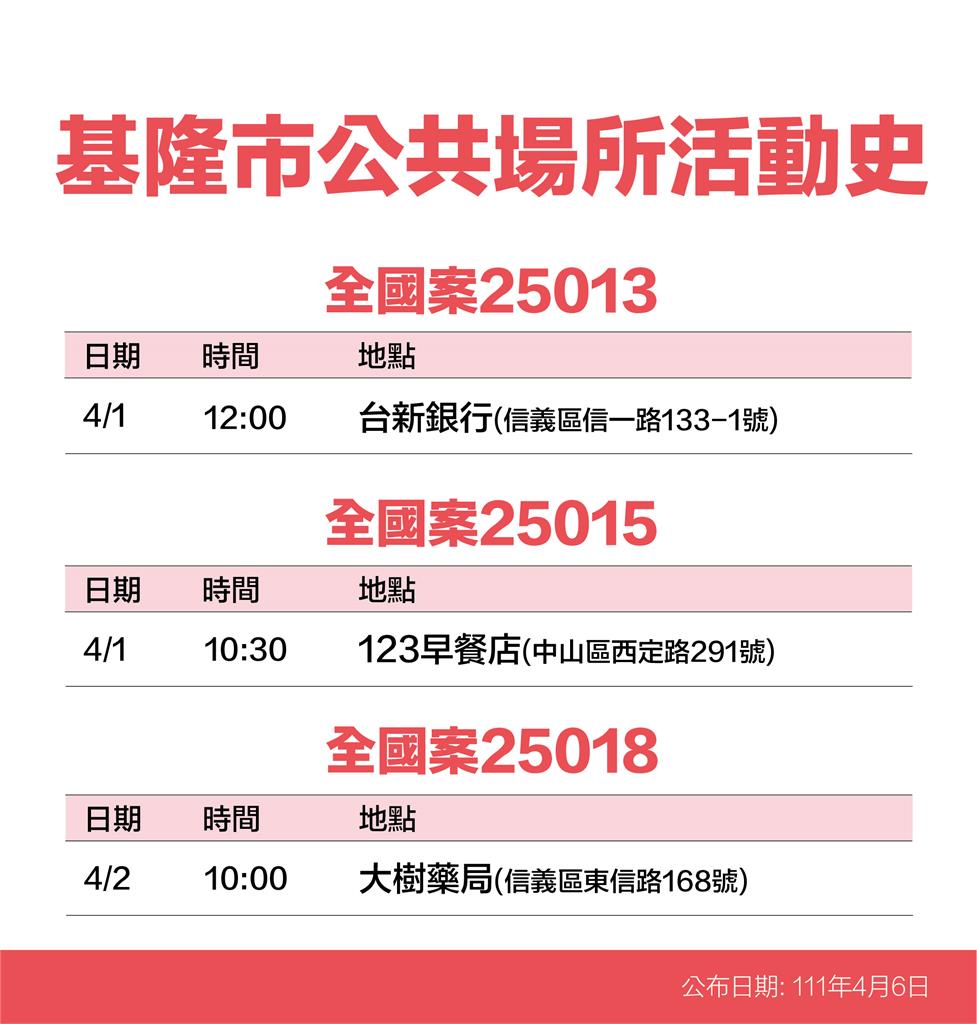 基隆市公共場所活動史

全國案25013

| 日期 | 時間 | 地點 |
|---|---|---|
| 4/1 | 12:00 | 台新銀行(信義區信一路133-1號) |

全國案25015

| 日期 | 時間 | 地點 |
|---|---|---|
| 4/1 | 10:30 | 123早餐店(中山區西定路291號) |

全國案25018

| 日期 | 時間 | 地點 |
|---|---|---|
| 4/2 | 10:00 | 大樹藥局(信義區東信路168號) |

公布日期: 111年4月6日